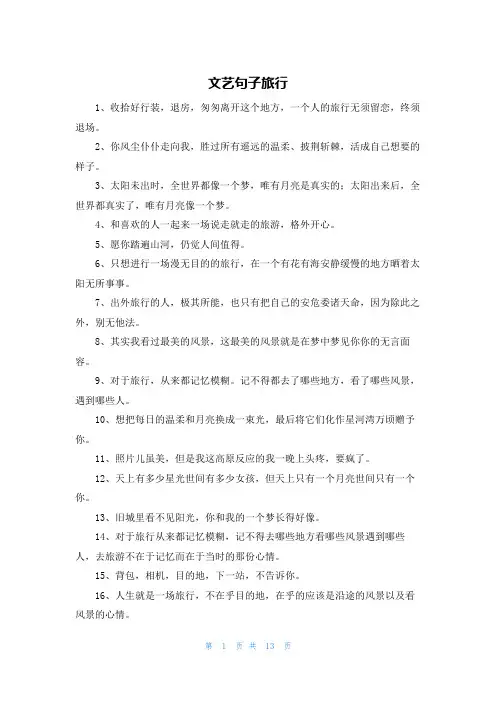 文艺句子旅行

1、收拾好行装，退房，匆匆离开这个地方，一个人的旅行无须留恋，终须退场。

2、你风尘仆仆走向我，胜过所有遥远的温柔、披荆斩棘，活成自己想要的样子。

3、太阳未出时，全世界都像一个梦，唯有月亮是真实的；太阳出来后，全世界都真实了，唯有月亮像一个梦。

4、和喜欢的人一起来一场说走就走的旅游，格外开心。

5、愿你踏遍山河，仍觉人间值得。

6、只想进行一场漫无目的的旅行，在一个有花有海安静缓慢的地方晒着太阳无所事事。

7、出外旅行的人，极其所能，也只有把自己的安危委诸天命，因为除此之外，别无他法。

8、其实我看过最美的风景，这最美的风景就是在梦中梦见你你的无言面容。

9、对于旅行，从来都记忆模糊。记不得都去了哪些地方，看了哪些风景，遇到哪些人。

10、想把每日的温柔和月亮换成一束光，最后将它们化作星河湾万顷赠予你。

11、照片儿虽美，但是我这高原反应的我一晚上头疼，要疯了。

12、天上有多少星光世间有多少女孩，但天上只有一个月亮世间只有一个你。

13、旧城里看不见阳光，你和我的一个梦长得好像。

14、对于旅行从来都记忆模糊，记不得去哪些地方看哪些风景遇到哪些人，去旅游不在于记忆而在于当时的那份心情。

15、背包，相机，目的地，下一站，不告诉你。

16、人生就是一场旅行，不在乎目的地，在乎的应该是沿途的风景以及看风景的心情。

第 1 页 共 13 页